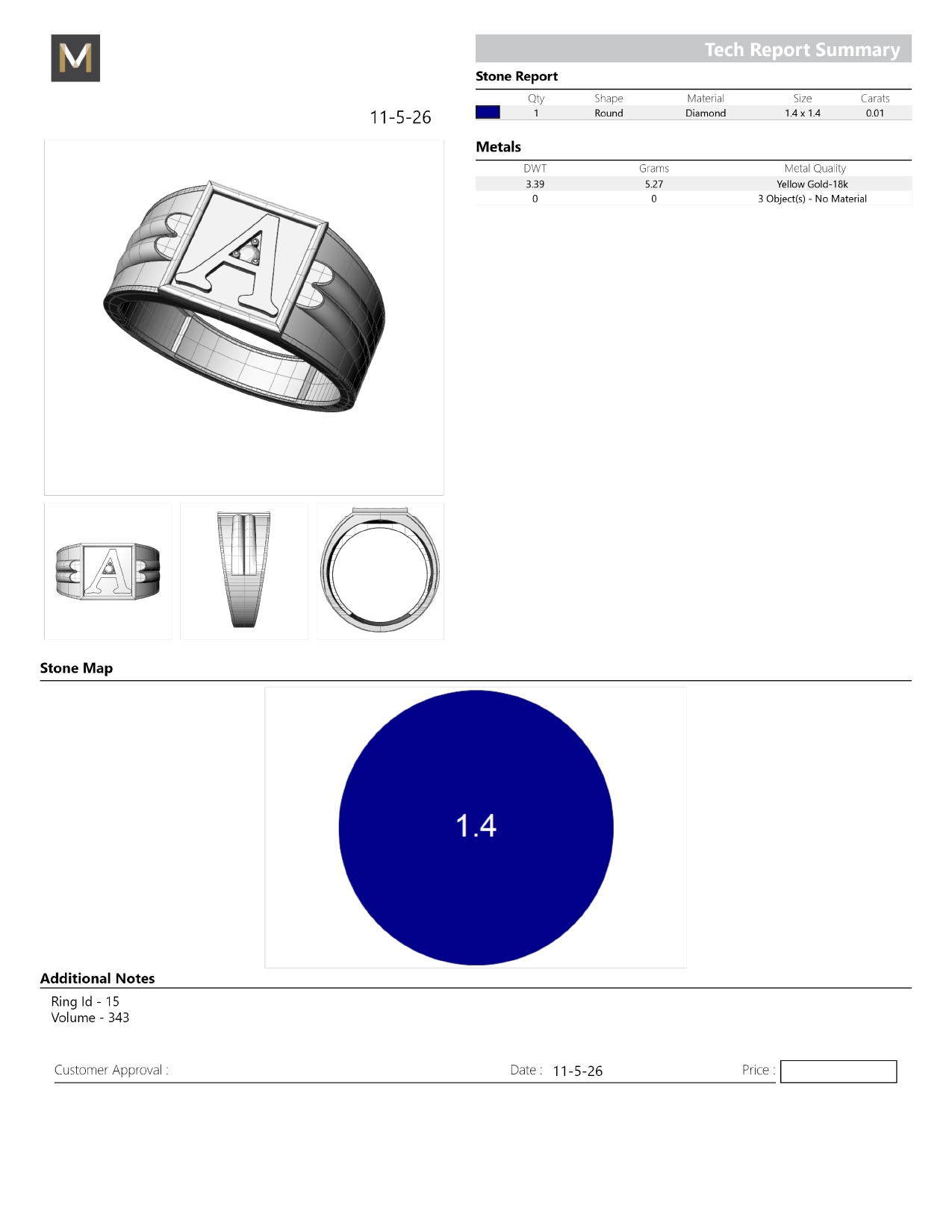 M

Tech Report Summary

Stone Report

| | Qty | Shape | Material | Size | Carats |
|---|---|---|---|---|---|
| | 1 | Round | Diamond | 1.4 x 1.4 | 0.01 |

11-5-26

Metals

| DWT | Grams | Metal Quality |
|---|---|---|
| 3.39 | 5.27 | Yellow Gold-18k |
| 0 | 0 | 3 Object(s) - No Material |

A

A

Stone Map

1.4

Additional Notes

Ring Id - 15
Volume - 343

Customer Approval :

Date : 11-5-26

Price :